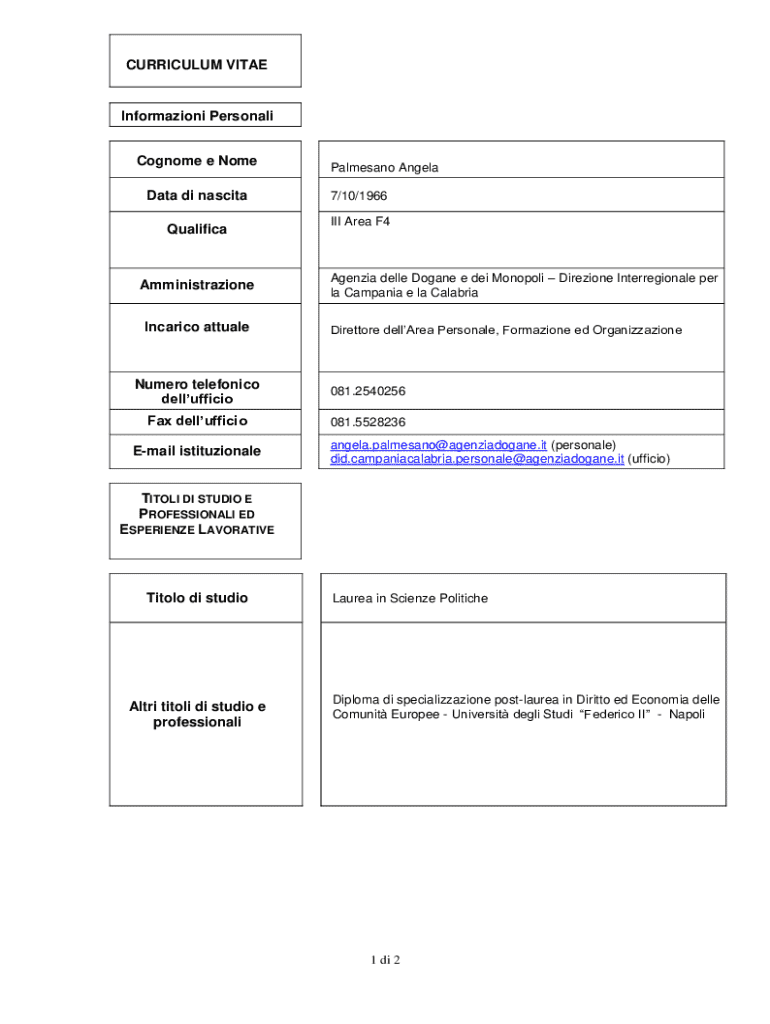 CURRICULUM VITAE

Informazioni Personali

| Cognome e Nome | Palmesano Angela |
|---|---|
| Data di nascita | 7/10/1966 |
| Qualifica | III Area F4 |
| Amministrazione | Agenzia delle Dogane e dei Monopoli – Direzione Interregionale per la Campania e la Calabria |
| Incarico attuale | Direttore dell'Area Personale, Formazione ed Organizzazione |
| Numero telefonico dell'ufficio | 081.2540256 |
| Fax dell'ufficio | 081.5528236 |
| E-mail istituzionale | angela.palmesano@agenziadogane.it (personale) did.campaniacalabria.personale@agenziadogane.it (ufficio) |

TITOLI DI STUDIO E PROFESSIONALI ED ESPERIENZE LAVORATIVE

| Titolo di studio | Laurea in Scienze Politiche |
|---|---|
| Altri titoli di studio e professionali | Diploma di specializzazione post-laurea in Diritto ed Economia delle Comunità Europee - Università degli Studi "Federico II" - Napoli |

1 di 2